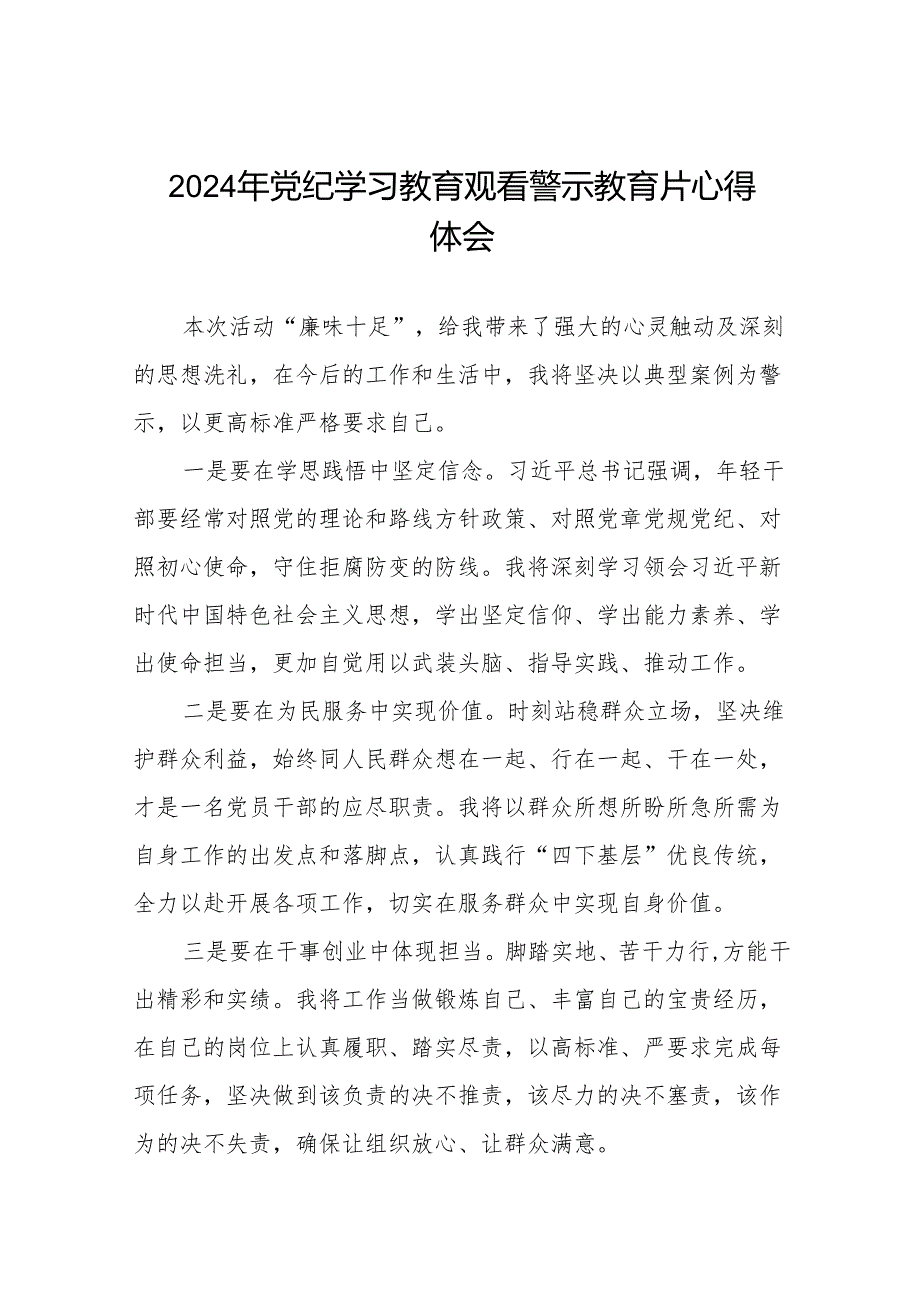 2024年党纪学习教育观看警示教育片心得体会

本次活动“廉味十足”，给我带来了强大的心灵触动及深刻的思想洗礼，在今后的工作和生活中，我将坚决以典型案例为警示，以更高标准严格要求自己。

一是要在学思践悟中坚定信念。习近平总书记强调，年轻干部要经常对照党的理论和路线方针政策、对照党章党规党纪、对照初心使命，守住拒腐防变的防线。我将深刻学习领会习近平新时代中国特色社会主义思想，学出坚定信仰、学出能力素养、学出使命担当，更加自觉用以武装头脑、指导实践、推动工作。

二是要在为民服务中实现价值。时刻站稳群众立场，坚决维护群众利益，始终同人民群众想在一起、行在一起、干在一处，才是一名党员干部的应尽职责。我将以群众所想所盼所急所需为自身工作的出发点和落脚点，认真践行“四下基层”优良传统，全力以赴开展各项工作，切实在服务群众中实现自身价值。

三是要在干事创业中体现担当。脚踏实地、苦干力行,方能干出精彩和实绩。我将工作当做锻炼自己、丰富自己的宝贵经历，在自己的岗位上认真履职、踏实尽责，以高标准、严要求完成每项任务，坚决做到该负责的决不推责，该尽力的决不塞责，该作为的决不失责，确保让组织放心、让群众满意。